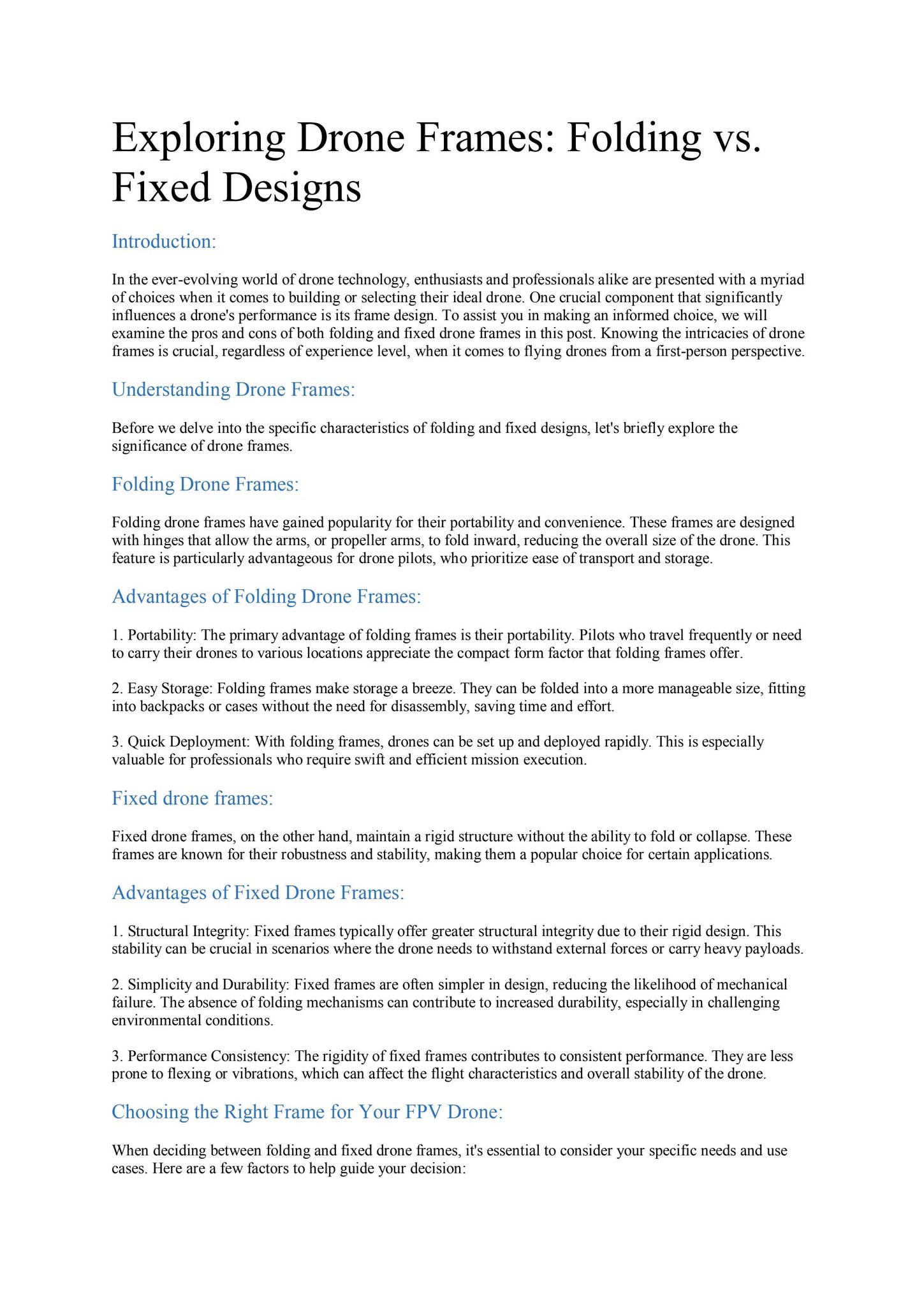 Exploring Drone Frames: Folding vs. Fixed Designs

Introduction:

In the ever-evolving world of drone technology, enthusiasts and professionals alike are presented with a myriad of choices when it comes to building or selecting their ideal drone. One crucial component that significantly influences a drone's performance is its frame design. To assist you in making an informed choice, we will examine the pros and cons of both folding and fixed drone frames in this post. Knowing the intricacies of drone frames is crucial, regardless of experience level, when it comes to flying drones from a first-person perspective.

Understanding Drone Frames:

Before we delve into the specific characteristics of folding and fixed designs, let's briefly explore the significance of drone frames.

Folding Drone Frames:

Folding drone frames have gained popularity for their portability and convenience. These frames are designed with hinges that allow the arms, or propeller arms, to fold inward, reducing the overall size of the drone. This feature is particularly advantageous for drone pilots, who prioritize ease of transport and storage.

Advantages of Folding Drone Frames:

1. Portability: The primary advantage of folding frames is their portability. Pilots who travel frequently or need to carry their drones to various locations appreciate the compact form factor that folding frames offer.

2. Easy Storage: Folding frames make storage a breeze. They can be folded into a more manageable size, fitting into backpacks or cases without the need for disassembly, saving time and effort.

3. Quick Deployment: With folding frames, drones can be set up and deployed rapidly. This is especially valuable for professionals who require swift and efficient mission execution.

Fixed drone frames:

Fixed drone frames, on the other hand, maintain a rigid structure without the ability to fold or collapse. These frames are known for their robustness and stability, making them a popular choice for certain applications.

Advantages of Fixed Drone Frames:

1. Structural Integrity: Fixed frames typically offer greater structural integrity due to their rigid design. This stability can be crucial in scenarios where the drone needs to withstand external forces or carry heavy payloads.

2. Simplicity and Durability: Fixed frames are often simpler in design, reducing the likelihood of mechanical failure. The absence of folding mechanisms can contribute to increased durability, especially in challenging environmental conditions.

3. Performance Consistency: The rigidity of fixed frames contributes to consistent performance. They are less prone to flexing or vibrations, which can affect the flight characteristics and overall stability of the drone.

Choosing the Right Frame for Your FPV Drone:

When deciding between folding and fixed drone frames, it's essential to consider your specific needs and use cases. Here are a few factors to help guide your decision: